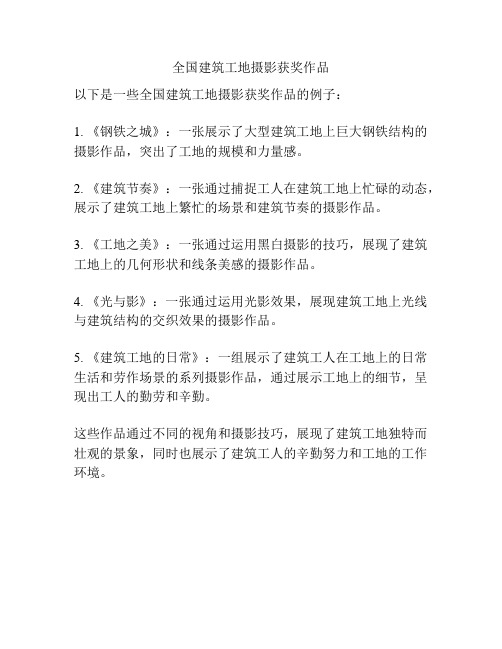 全国建筑工地摄影获奖作品

以下是一些全国建筑工地摄影获奖作品的例子：

1. 《钢铁之城》：一张展示了大型建筑工地上巨大钢铁结构的摄影作品，突出了工地的规模和力量感。

2. 《建筑节奏》：一张通过捕捉工人在建筑工地上忙碌的动态，展示了建筑工地上繁忙的场景和建筑节奏的摄影作品。

3. 《工地之美》：一张通过运用黑白摄影的技巧，展现了建筑工地上的几何形状和线条美感的摄影作品。

4. 《光与影》：一张通过运用光影效果，展现建筑工地上光线与建筑结构的交织效果的摄影作品。

5. 《建筑工地的日常》：一组展示了建筑工人在工地上的日常生活和劳作场景的系列摄影作品，通过展示工地上的细节，呈现出工人的勤劳和辛勤。

这些作品通过不同的视角和摄影技巧，展现了建筑工地独特而壮观的景象，同时也展示了建筑工人的辛勤努力和工地的工作环境。